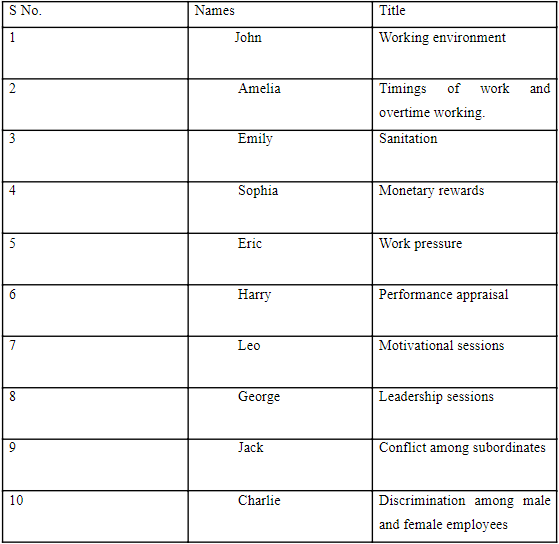 | S No. | Names | Title |
|---|---|---|
| 1 | John | Working environment |
| 2 | Amelia | Timings of work and overtime working. |
| 3 | Emily | Sanitation |
| 4 | Sophia | Monetary rewards |
| 5 | Eric | Work pressure |
| 6 | Harry | Performance appraisal |
| 7 | Leo | Motivational sessions |
| 8 | George | Leadership sessions |
| 9 | Jack | Conflict among subordinates |
| 10 | Charlie | Discrimination among male and female employees |